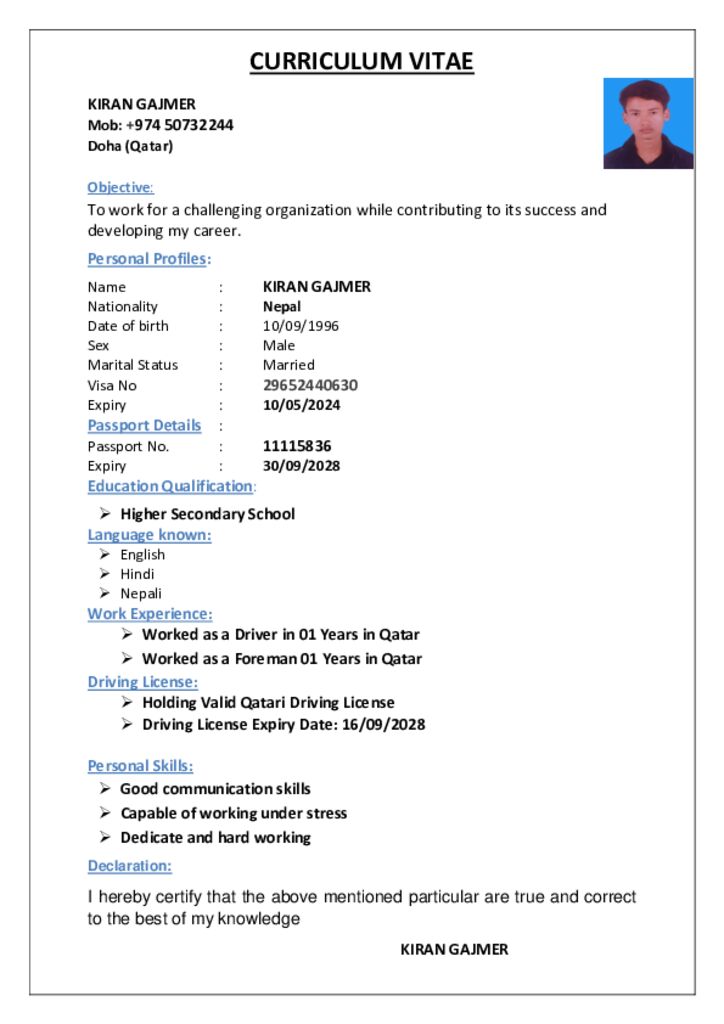 CURRICULUM VITAE

KIRAN GAJMER
Mob: +974 50732244
Doha (Qatar)

Objective:
To work for a challenging organization while contributing to its success and developing my career.

Personal Profiles:
Name : KIRAN GAJMER
Nationality : Nepal
Date of birth : 10/09/1996
Sex : Male
Marital Status : Married
Visa No : 29652440630
Expiry : 10/05/2024
Passport Details :
Passport No. : 11115836
Expiry : 30/09/2028
Education Qualification:
➢ Higher Secondary School
Language known:
➢ English
➢ Hindi
➢ Nepali
Work Experience:
➢ Worked as a Driver in 01 Years in Qatar
➢ Worked as a Foreman 01 Years in Qatar
Driving License:
➢ Holding Valid Qatari Driving License
➢ Driving License Expiry Date: 16/09/2028

Personal Skills:
➢ Good communication skills
➢ Capable of working under stress
➢ Dedicate and hard working
Declaration:

I hereby certify that the above mentioned particular are true and correct to the best of my knowledge

KIRAN GAJMER